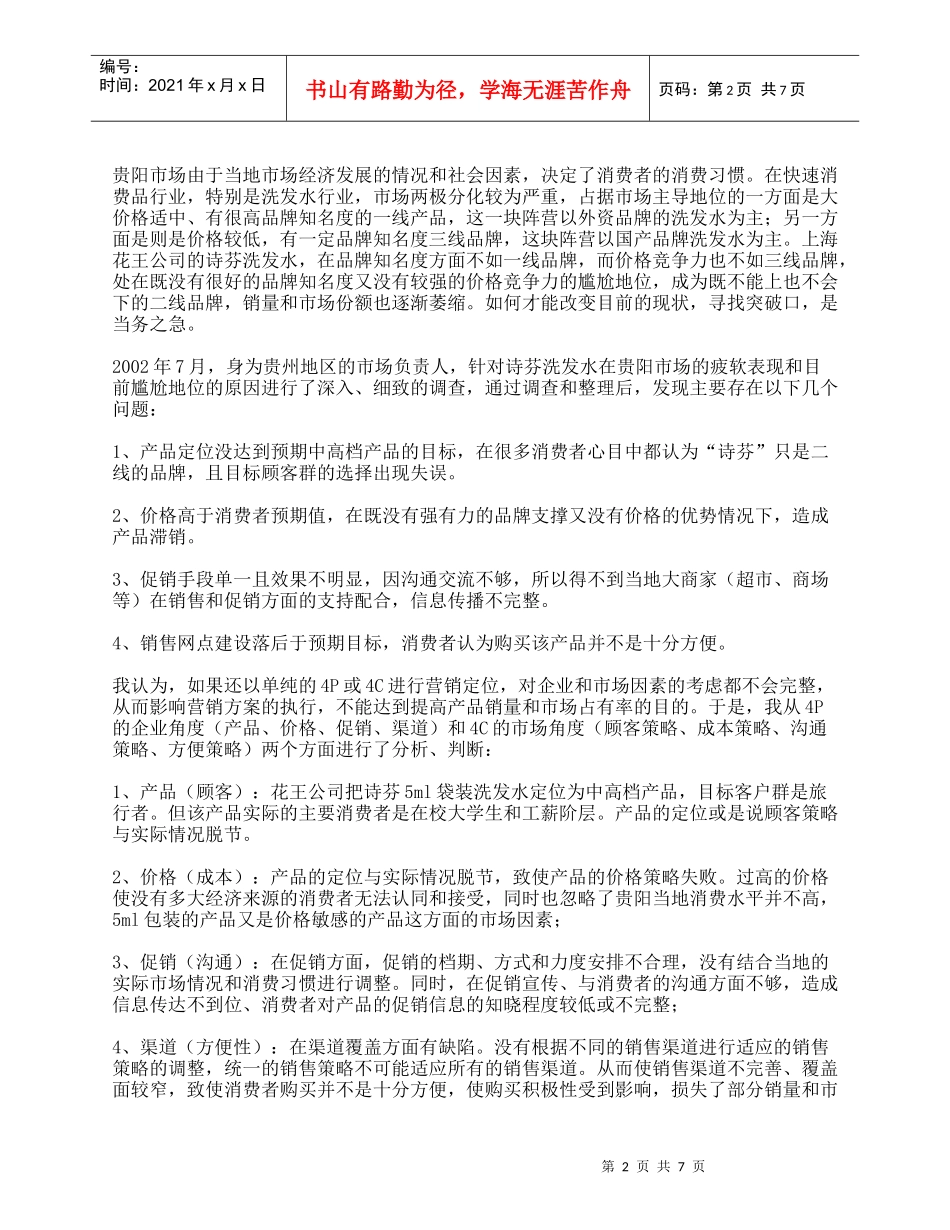 编号：
时间：2021年x月x日

书山有路勤为径，学海无涯苦作舟

页码：第2页 共7页

贵阳市场由于当地市场经济发展的情况和社会因素，决定了消费者的消费习惯。在快速消费品行业，特别是洗发水行业，市场两极分化较为严重，占据市场主导地位的一方面是大价格适中、有很高品牌知名度的一线产品，这一块阵营以外资品牌的洗发水为主；另一方面是则是价格较低，有一定品牌知名度三线品牌，这块阵营以国产品牌洗发水为主。上海花王公司的诗芬洗发水，在品牌知名度方面不如一线品牌，而价格竞争力也不如三线品牌，处在既没有很好的品牌知名度又没有较强的价格竞争力的尴尬地位，成为既不能上也不会下的二线品牌，销量和市场份额也逐渐萎缩。如何才能改变目前的现状，寻找突破口，是当务之急。

2002年7月，身为贵州地区的市场负责人，针对诗芬洗发水在贵阳市场的疲软表现和目前尴尬地位的原因进行了深入、细致的调查，通过调查和整理后，发现主要存在以下几个问题：

1、产品定位没达到预期中高档产品的目标，在很多消费者心目中都认为“诗芬”只是二线的品牌，且目标顾客群的选择出现失误。

2、价格高于消费者预期值，在既没有强有力的品牌支撑又没有价格的优势情况下，造成产品滞销。

3、促销手段单一且效果不明显，因沟通交流不够，所以得不到当地大商家（超市、商场等）在销售和促销方面的支持配合，信息传播不完整。

4、销售网点建设落后于预期目标，消费者认为购买该产品并不是十分方便。

我认为，如果还以单纯的4P或4C进行营销定位，对企业和市场因素的考虑都不会完整，从而影响营销方案的执行，不能达到提高产品销量和市场占有率的目的。于是，我从4P的企业角度（产品、价格、促销、渠道）和4C的市场角度（顾客策略、成本策略、沟通策略、方便策略）两个方面进行了分析、判断：

1、产品（顾客）：花王公司把诗芬5ml袋装洗发水定位为中高档产品，目标客户群是旅行者。但该产品实际的主要消费者是在校大学生和工薪阶层。产品的定位或是说顾客策略与实际情况脱节。

2、价格（成本）：产品的定位与实际情况脱节，致使产品的价格策略失败。过高的价格使没有多大经济来源的消费者无法认同和接受，同时也忽略了贵阳当地消费水平并不高，5ml包装的产品又是价格敏感的产品这方面的市场因素；

3、促销（沟通）：在促销方面，促销的档期、方式和力度安排不合理，没有结合当地的实际市场情况和消费习惯进行调整。同时，在促销宣传、与消费者的沟通方面不够，造成信息传达不到位、消费者对产品的促销信息的知晓程度较低或不完整；

4、渠道（方便性）：在渠道覆盖方面有缺陷。没有根据不同的销售渠道进行适应的销售策略的调整，统一的销售策略不可能适应所有的销售渠道。从而使销售渠道不完善、覆盖面较窄，致使消费者购买并不是十分方便，使购买积极性受到影响，损失了部分销量和市

第 2 页 共 7 页